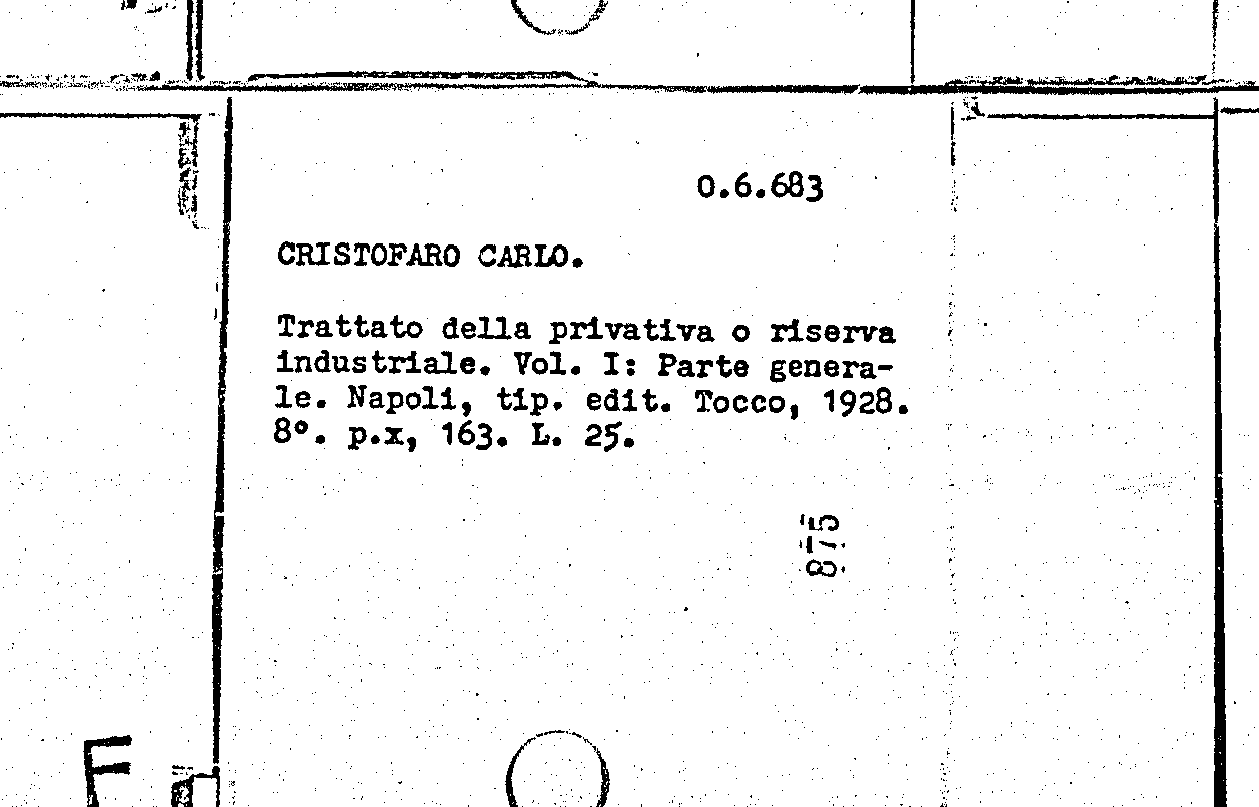 0.6.683

CRISTOFARO CARLO.

Trattato della privativa o riserva industriale. Vol. I: Parte generale. Napoli, tip. edit. Tocco, 1928. 8°. p.x, 163. L. 25.

875